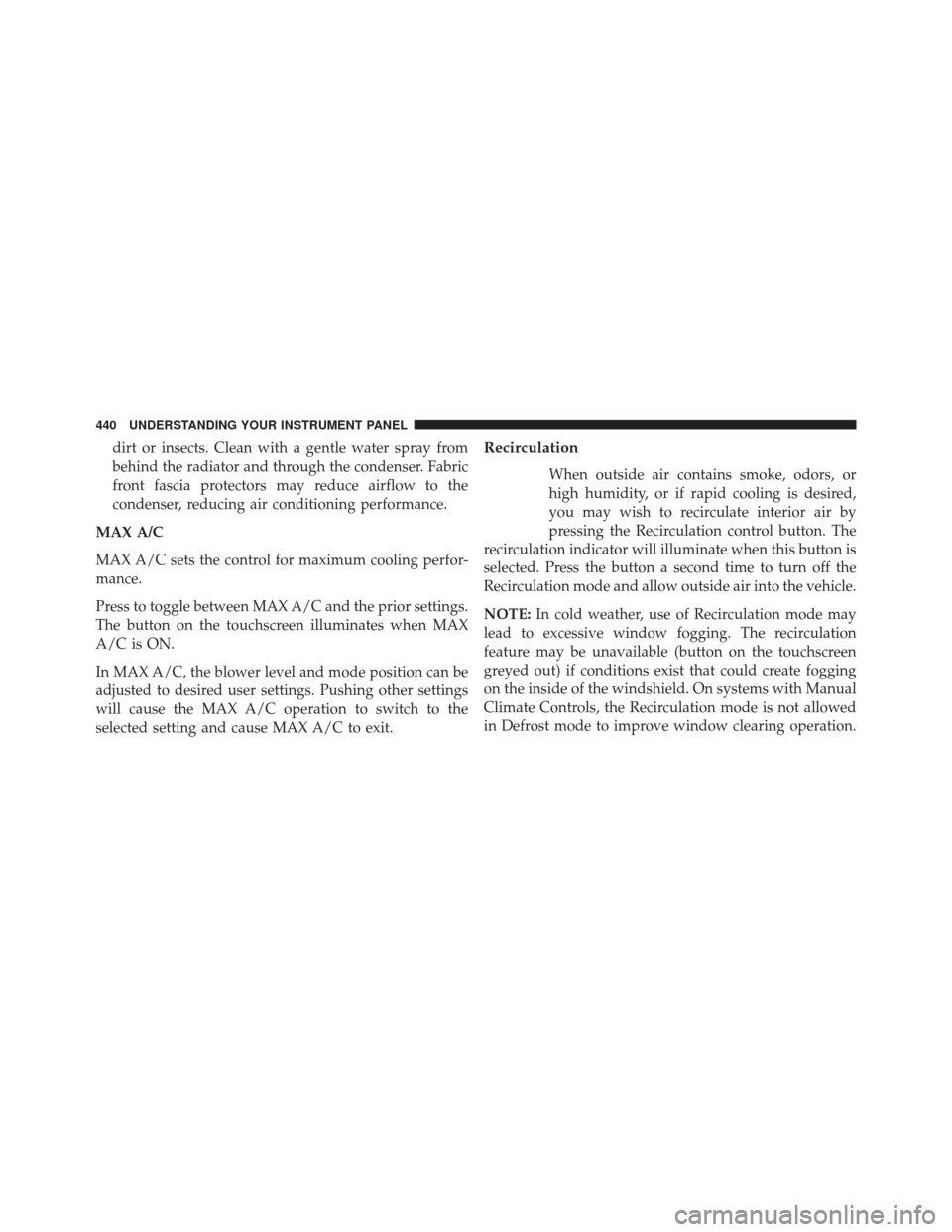 440 UNDERSTANDING YOUR INSTRUMENT PANEL

dirt or insects. Clean with a gentle water spray from behind the radiator and through the condenser. Fabric front fascia protectors may reduce airflow to the condenser, reducing air conditioning performance.

MAX A/C

MAX A/C sets the control for maximum cooling performance.

Press to toggle between MAX A/C and the prior settings. The button on the touchscreen illuminates when MAX A/C is ON.

In MAX A/C, the blower level and mode position can be adjusted to desired user settings. Pushing other settings will cause the MAX A/C operation to switch to the selected setting and cause MAX A/C to exit.

Recirculation

When outside air contains smoke, odors, or high humidity, or if rapid cooling is desired, you may wish to recirculate interior air by pressing the Recirculation control button. The recirculation indicator will illuminate when this button is selected. Press the button a second time to turn off the Recirculation mode and allow outside air into the vehicle.

NOTE: In cold weather, use of Recirculation mode may lead to excessive window fogging. The recirculation feature may be unavailable (button on the touchscreen greyed out) if conditions exist that could create fogging on the inside of the windshield. On systems with Manual Climate Controls, the Recirculation mode is not allowed in Defrost mode to improve window clearing operation.

carmanualsonline.info